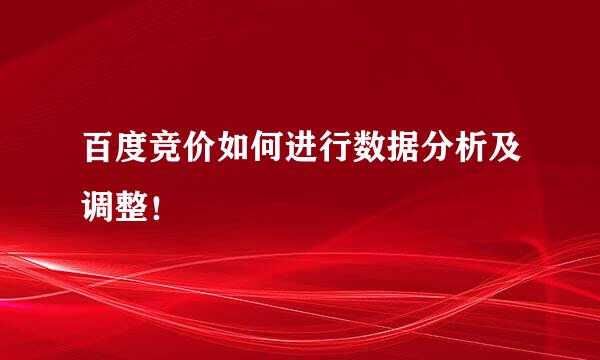 百度竞价如何进行数据分析及调整！